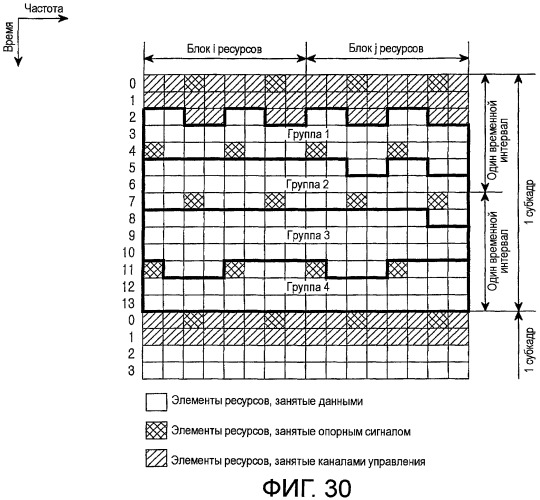 Частота
Время

Блок i ресурсов
Блок j ресурсов

0
1
2
3
4
5
6
7
8
9
10
11
12
13
0
1
2
3

Группа 1
Группа 2
Группа 3
Группа 4

Один временной интервал
Один временной интервал
1 субкадр
1 субкадр

Элементы ресурсов, занятые данными
Элементы ресурсов, занятые опорным сигналом
Элементы ресурсов, занятые каналами управления

ФИГ. 30